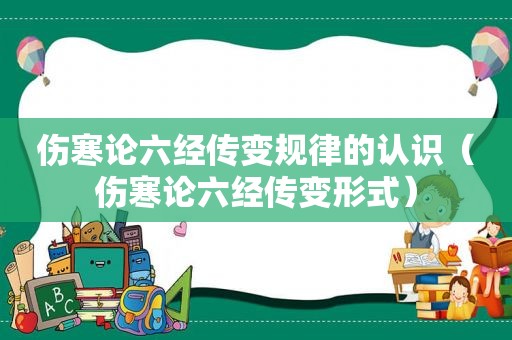 伤寒论六经传变规律的认识（伤寒论六经传变形式）

A B C